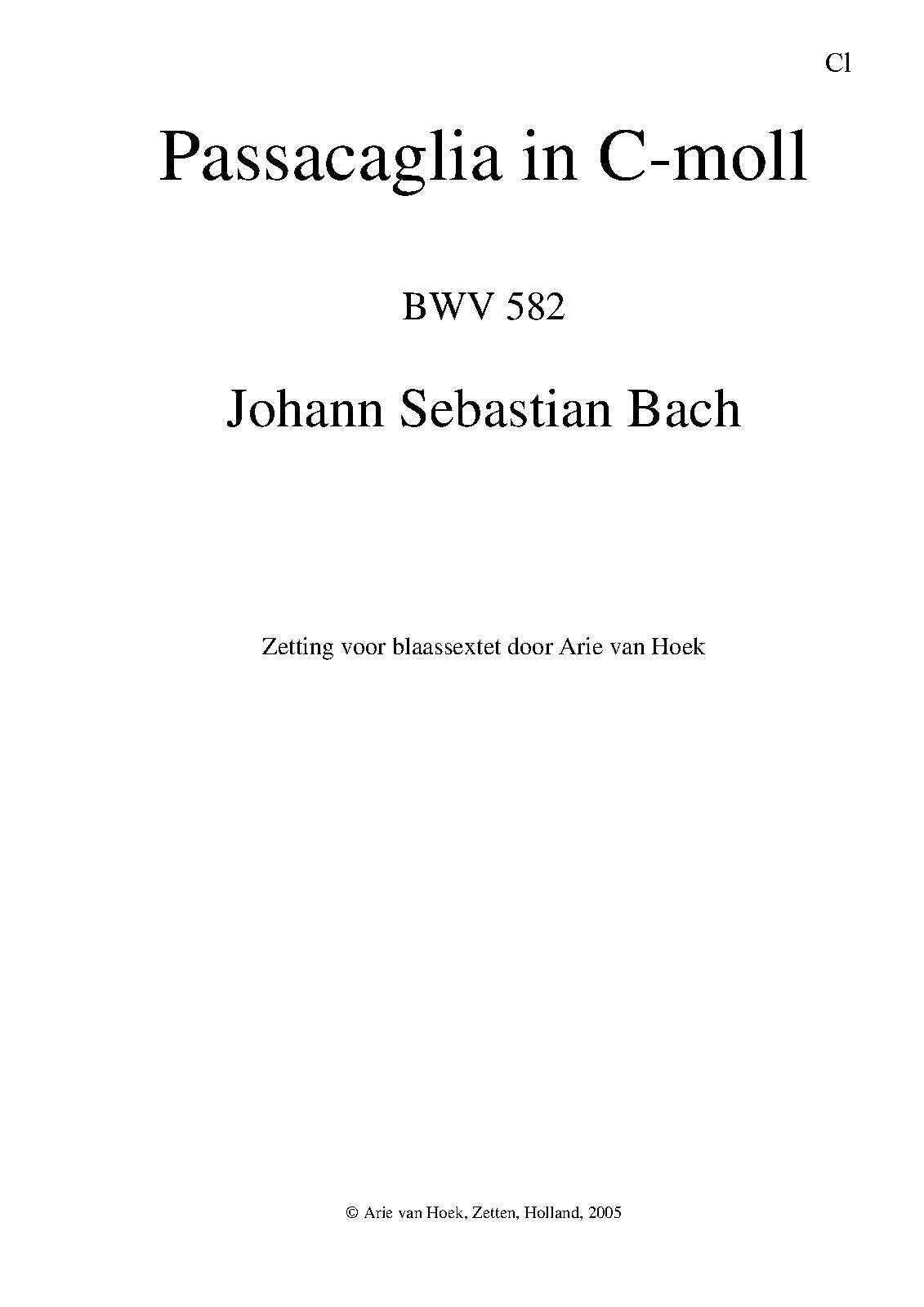 Cl

Passacaglia in C-moll

BWV 582

Johann Sebastian Bach

Zetting voor blaassextet door Arie van Hoek

© Arie van Hoek, Zetten, Holland, 2005